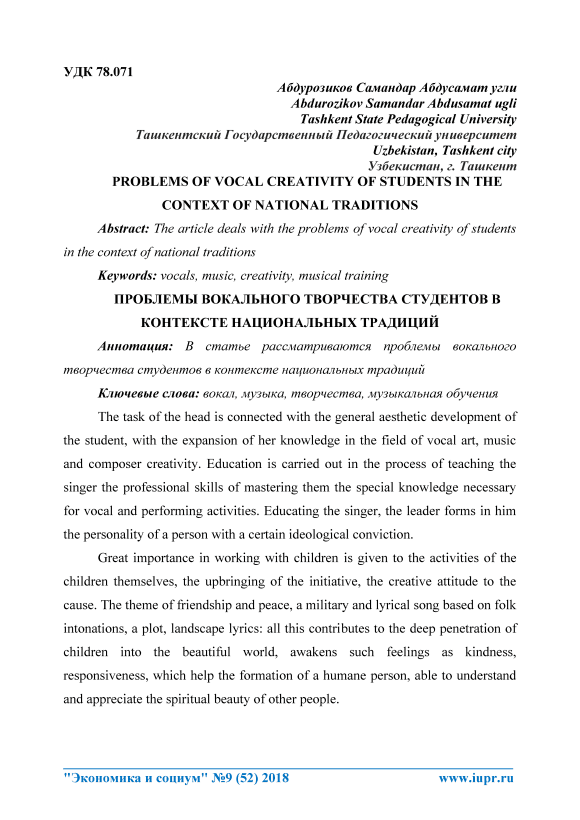 УДК 78.071

Абдурозиков Самандар Абдусамат угли
Abdurozikov Samandar Abdusamat ugli
Tashkent State Pedagogical University
Ташкентский Государственный Педагогический университет
Uzbekistan, Tashkent city
Узбекистан, г. Ташкент

PROBLEMS OF VOCAL CREATIVITY OF STUDENTS IN THE CONTEXT OF NATIONAL TRADITIONS

Abstract: The article deals with the problems of vocal creativity of students in the context of national traditions

Keywords: vocals, music, creativity, musical training

ПРОБЛЕМЫ ВОКАЛЬНОГО ТВОРЧЕСТВА СТУДЕНТОВ В КОНТЕКСТЕ НАЦИОНАЛЬНЫХ ТРАДИЦИЙ

Аннотация: В статье рассматриваются проблемы вокального творчества студентов в контексте национальных традиций

Ключевые слова: вокал, музыка, творчества, музыкальная обучения

The task of the head is connected with the general aesthetic development of the student, with the expansion of her knowledge in the field of vocal art, music and composer creativity. Education is carried out in the process of teaching the singer the professional skills of mastering them the special knowledge necessary for vocal and performing activities. Educating the singer, the leader forms in him the personality of a person with a certain ideological conviction.

Great importance in working with children is given to the activities of the children themselves, the upbringing of the initiative, the creative attitude to the cause. The theme of friendship and peace, a military and lyrical song based on folk intonations, a plot, landscape lyrics: all this contributes to the deep penetration of children into the beautiful world, awakens such feelings as kindness, responsiveness, which help the formation of a humane person, able to understand and appreciate the spiritual beauty of other people.

"Экономика и социум" №9 (52) 2018 www.iupr.ru